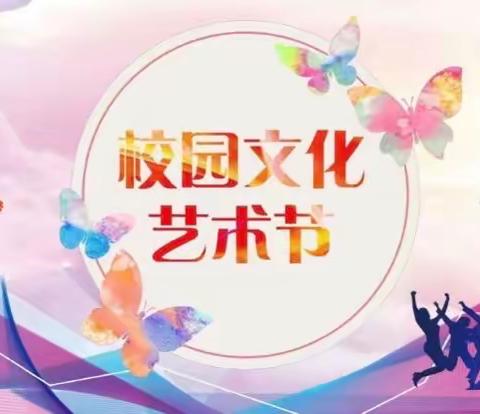 校园文化
艺术节